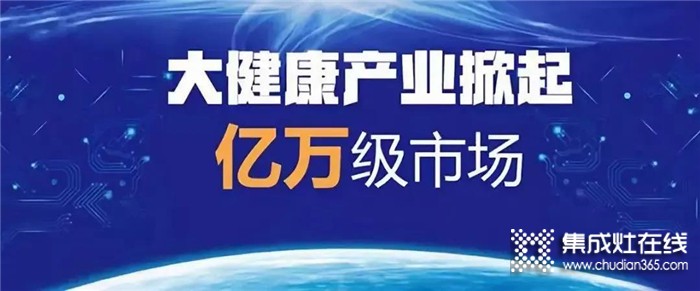 大健康产业掀起
亿万级市场

集成灶在线
www.chudian365.com